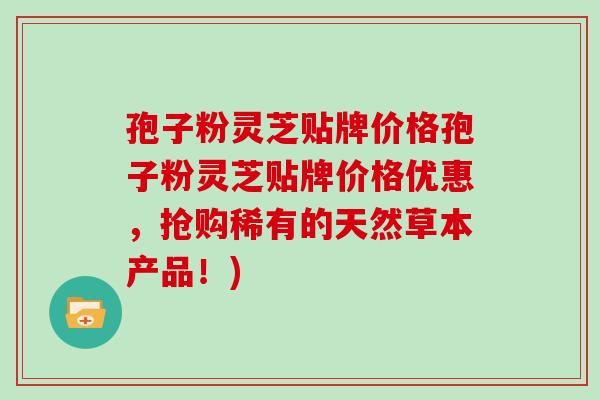 孢子粉灵芝贴牌价格孢子粉灵芝贴牌价格优惠，抢购稀有的天然草本产品！）